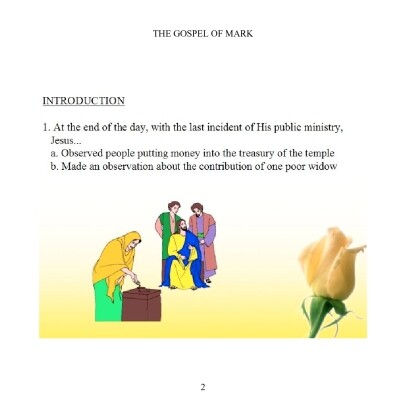 THE GOSPEL OF MARK

INTRODUCTION

1. At the end of the day, with the last incident of His public ministry, Jesus...
a. Observed people putting money into the treasury of the temple
b. Made an observation about the contribution of one poor widow

2